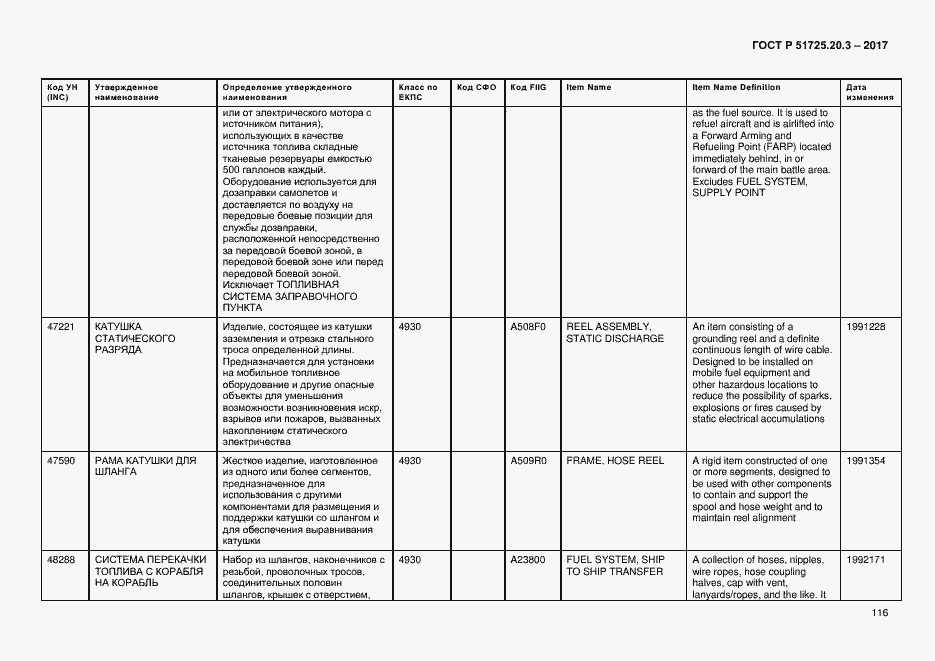 ГОСТ Р 51725.20.3 – 2017

| Код УН (INC) | Утвержденное наименование | Определение утвержденного наименования | Класс по ЕКПС | Код СФО | Код FIIG | Item Name | Item Name Definition | Дата изменения |
|---|---|---|---|---|---|---|---|---|
| | | или от электрического мотора с источником питания), использующих в качестве источника топлива складные тканевые резервуары емкостью 500 галлонов каждый. Оборудование используется для дозаправки самолетов и доставляется по воздуху на передовые боевые позиции для службы дозаправки, расположенной непосредственно за передовой боевой зоной, в передовой боевой зоне или перед передовой боевой зоной. Исключает ТОПЛИВНАЯ СИСТЕМА ЗАПРАВОЧНОГО ПУНКТА | | | | | as the fuel source. It is used to refuel aircraft and is airlifted into a Forward Arming and Refueling Point (FARP) located immediately behind, in or forward of the main battle area. Excludes FUEL SYSTEM, SUPPLY POINT | |
| 47221 | КАТУШКА СТАТИЧЕСКОГО РАЗРЯДА | Изделие, состоящее из катушки заземления и отрезка стального троса определенной длины. Предназначается для установки на мобильное топливное оборудование и другие опасные объекты для уменьшения возможности возникновения искр, взрывов или пожаров, вызванных накоплением статического электричества | 4930 | | A508F0 | REEL ASSEMBLY, STATIC DISCHARGE | An item consisting of a grounding reel and a definite continuous length of wire cable. Designed to be installed on mobile fuel equipment and other hazardous locations to reduce the possibility of sparks, explosions or fires caused by static electrical accumulations | 1991228 |
| 47590 | РАМА КАТУШКИ ДЛЯ ШЛАНГА | Жесткое изделие, изготовленное из одного или более сегментов, предназначенное для использования с другими компонентами для размещения и поддержки катушки со шлангом и для обеспечения выравнивания катушки | 4930 | | A509R0 | FRAME, HOSE REEL | A rigid item constructed of one or more segments, designed to be used with other components to contain and support the spool and hose weight and to maintain reel alignment | 1991354 |
| 48288 | СИСТЕМА ПЕРЕКАЧКИ ТОПЛИВА С КОРАБЛЯ НА КОРАБЛЬ | Набор из шлангов, наконечников с резьбой, проволочных тросов, соединительных половин шлангов, крышек с отверстием, | 4930 | | A23800 | FUEL SYSTEM, SHIP TO SHIP TRANSFER | A collection of hoses, nipples, wire ropes, hose coupling halves, cap with vent, lanyards/ropes, and the like. It | 1992171 |

116